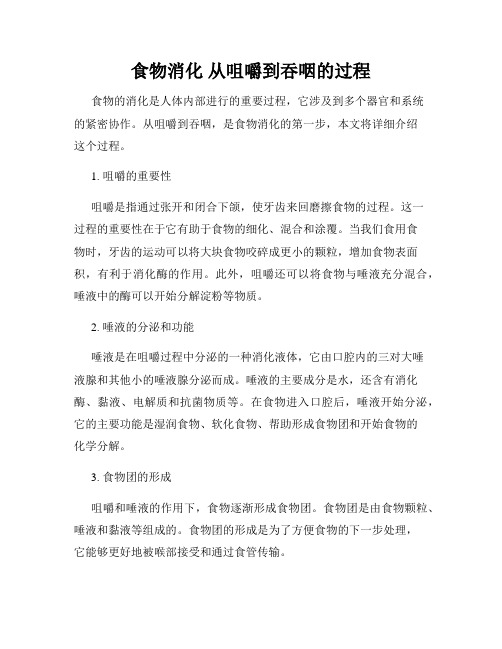 食物消化 从咀嚼到吞咽的过程

食物的消化是人体内部进行的重要过程，它涉及到多个器官和系统的紧密协作。从咀嚼到吞咽，是食物消化的第一步，本文将详细介绍这个过程。

1. 咀嚼的重要性

咀嚼是指通过张开和闭合下颌，使牙齿来回磨擦食物的过程。这一过程的重要性在于它有助于食物的细化、混合和涂覆。当我们食用食物时，牙齿的运动可以将大块食物咬碎成更小的颗粒，增加食物表面积，有利于消化酶的作用。此外，咀嚼还可以将食物与唾液充分混合，唾液中的酶可以开始分解淀粉等物质。

2. 唾液的分泌和功能

唾液是在咀嚼过程中分泌的一种消化液体，它由口腔内的三对大唾液腺和其他小的唾液腺分泌而成。唾液的主要成分是水，还含有消化酶、黏液、电解质和抗菌物质等。在食物进入口腔后，唾液开始分泌，它的主要功能是湿润食物、软化食物、帮助形成食物团和开始食物的化学分解。

3. 食物团的形成

咀嚼和唾液的作用下，食物逐渐形成食物团。食物团是由食物颗粒、唾液和黏液等组成的。食物团的形成是为了方便食物的下一步处理，它能够更好地被喉部接受和通过食管传输。